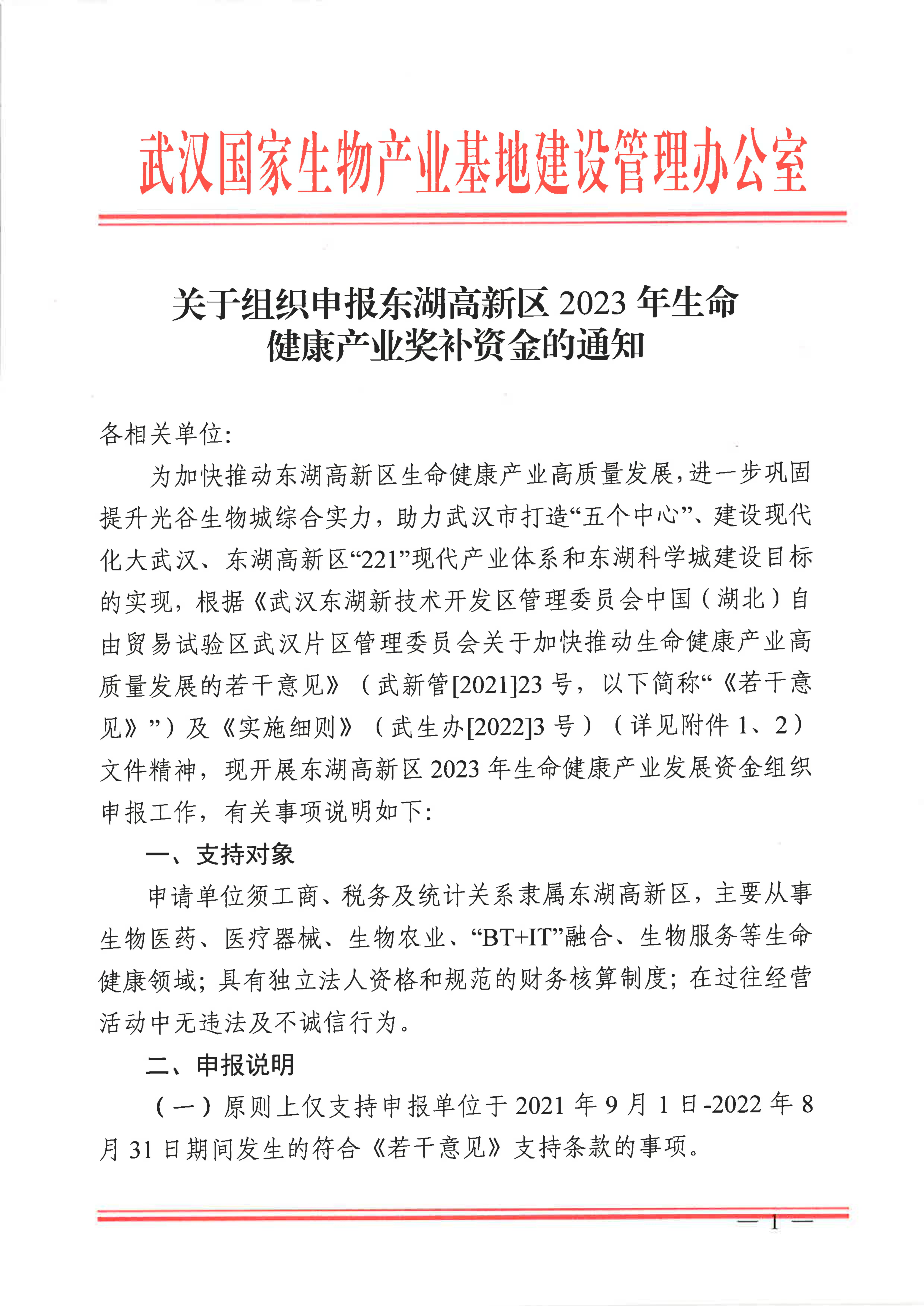 武汉国家生物产业基地建设管理办公室

关于组织申报东湖高新区 2023 年生命健康产业奖补资金的通知

各相关单位:

为加快推动东湖高新区生命健康产业高质量发展,进一步巩固提升光谷生物城综合实力,助力武汉市打造“五个中心”、建设现代化大武汉、东湖高新区“221”现代产业体系和东湖科学城建设目标的实现,根据《武汉东湖新技术开发区管理委员会中国(湖北)自由贸易试验区武汉片区管理委员会关于加快推动生命健康产业高质量发展的若干意见》(武新管[2021]23 号,以下简称“《若干意见》”)及《实施细则》(武生办[2022]3 号)(详见附件 1、2)文件精神,现开展东湖高新区 2023 年生命健康产业发展资金组织申报工作,有关事项说明如下:

一、支持对象

申请单位须工商、税务及统计关系隶属东湖高新区,主要从事生物医药、医疗器械、生物农业、“BT+IT”融合、生物服务等生命健康领域;具有独立法人资格和规范的财务核算制度;在过往经营活动中无违法及不诚信行为。

二、申报说明

(一)原则上仅支持申报单位于 2021 年 9 月 1 日-2022 年 8 月 31 日期间发生的符合《若干意见》支持条款的事项。

— 1 —